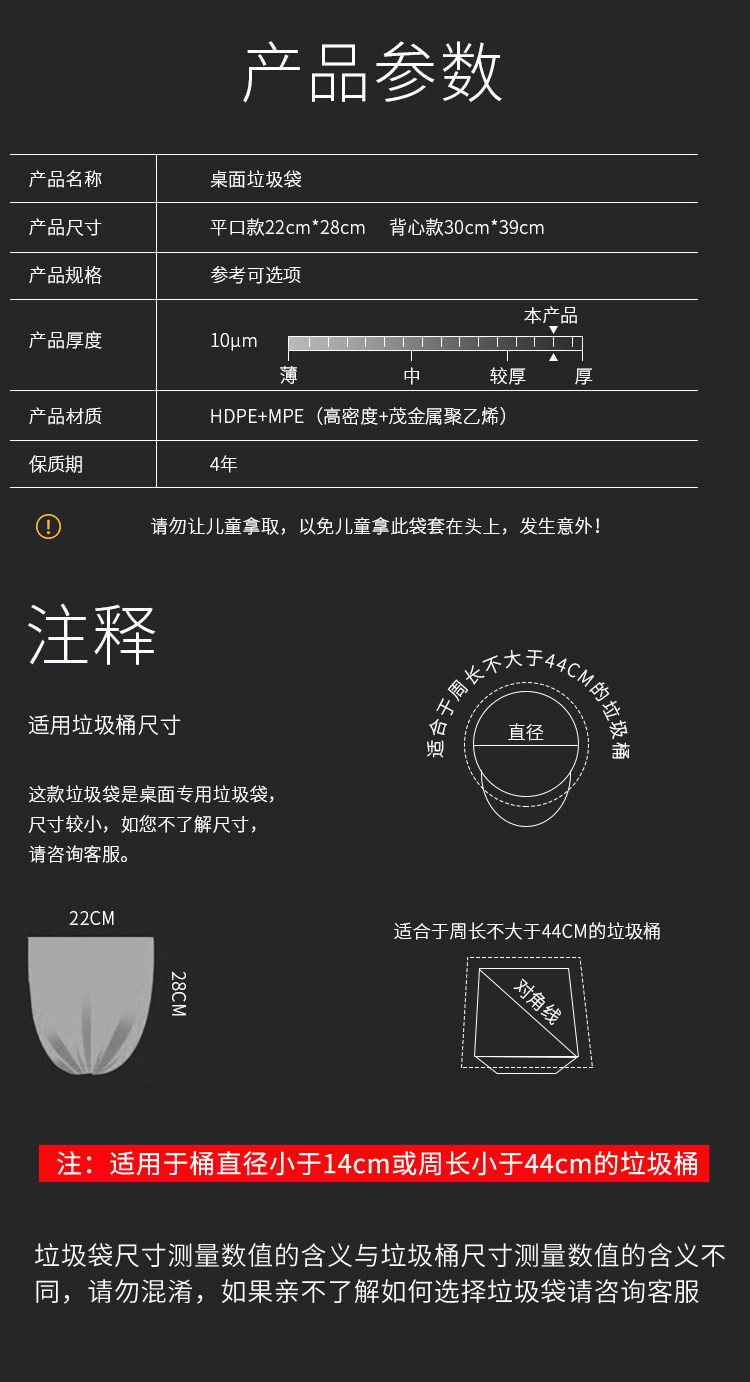 产品参数

| 产品名称 | 桌面垃圾袋 |
|---|---|
| 产品尺寸 | 平口款22cm*28cm　背心款30cm*39cm |
| 产品规格 | 参考可选项 |
| 产品厚度 | 10μm　本产品　薄　中　较厚　厚 |
| 产品材质 | HDPE+MPE（高密度+茂金属聚乙烯） |
| 保质期 | 4年 |

请勿让儿童拿取，以免儿童拿此袋套在头上，发生意外！

注释

适用垃圾桶尺寸

这款垃圾袋是桌面专用垃圾袋，尺寸较小，如您不了解尺寸，请咨询客服。

适合于周长不大于44CM的垃圾桶

直径

22CM

28CM

适合于周长不大于44CM的垃圾桶

对角线

注：适用于桶直径小于14cm或周长小于44cm的垃圾桶

垃圾袋尺寸测量数值的含义与垃圾桶尺寸测量数值的含义不同，请勿混淆，如果亲不了解如何选择垃圾袋请咨询客服